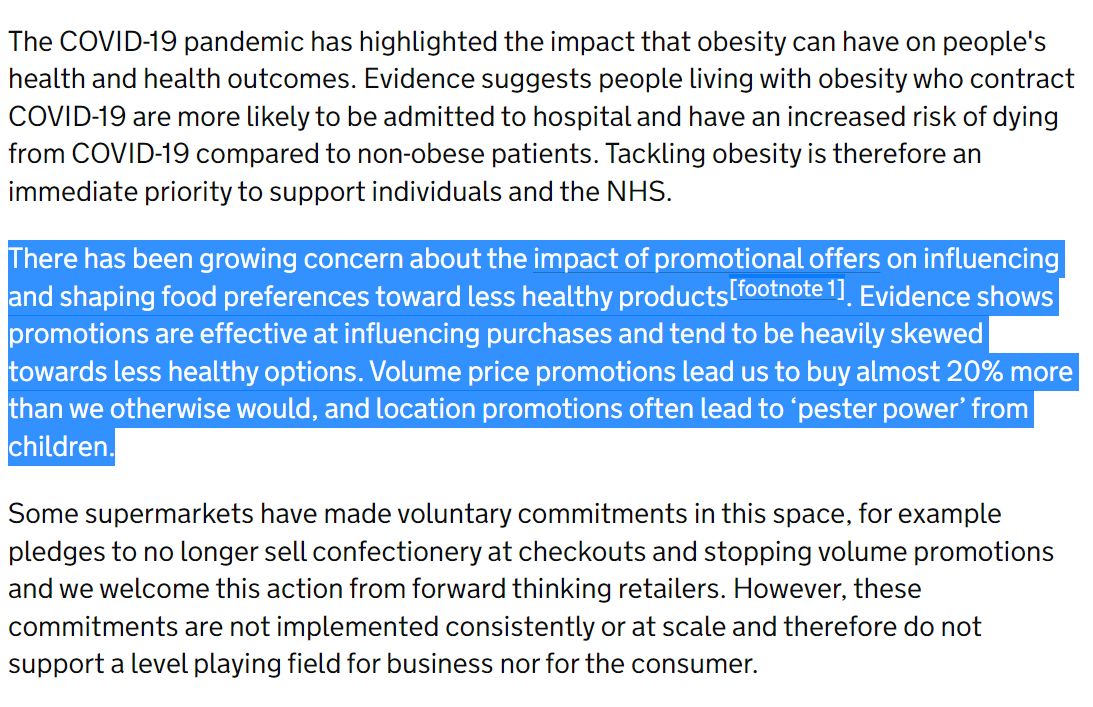 The COVID-19 pandemic has highlighted the impact that obesity can have on people's health and health outcomes. Evidence suggests people living with obesity who contract COVID-19 are more likely to be admitted to hospital and have an increased risk of dying from COVID-19 compared to non-obese patients. Tackling obesity is therefore an immediate priority to support individuals and the NHS.

There has been growing concern about the impact of promotional offers on influencing and shaping food preferences toward less healthy products[footnote 1]. Evidence shows promotions are effective at influencing purchases and tend to be heavily skewed towards less healthy options. Volume price promotions lead us to buy almost 20% more than we otherwise would, and location promotions often lead to ‘pester power’ from children.

Some supermarkets have made voluntary commitments in this space, for example pledges to no longer sell confectionery at checkouts and stopping volume promotions and we welcome this action from forward thinking retailers. However, these commitments are not implemented consistently or at scale and therefore do not support a level playing field for business nor for the consumer.